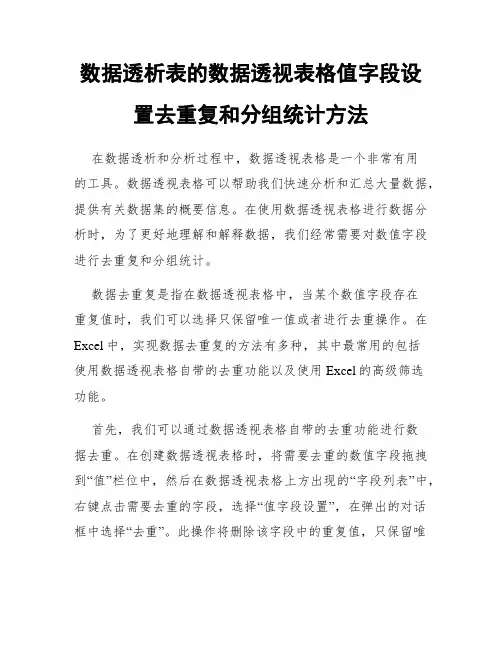 数据透析表的数据透视表格值字段设置去重复和分组统计方法

在数据透析和分析过程中，数据透视表格是一个非常有用的工具。数据透视表格可以帮助我们快速分析和汇总大量数据，提供有关数据集的概要信息。在使用数据透视表格进行数据分析时，为了更好地理解和解释数据，我们经常需要对数值字段进行去重复和分组统计。

数据去重复是指在数据透视表格中，当某个数值字段存在重复值时，我们可以选择只保留唯一值或者进行去重操作。在Excel中，实现数据去重复的方法有多种，其中最常用的包括使用数据透视表格自带的去重功能以及使用Excel的高级筛选功能。

首先，我们可以通过数据透视表格自带的去重功能进行数据去重。在创建数据透视表格时，将需要去重的数值字段拖拽到“值”栏位中，然后在数据透视表格上方出现的“字段列表”中，右键点击需要去重的字段，选择“值字段设置”，在弹出的对话框中选择“去重”。此操作将删除该字段中的重复值，只保留唯